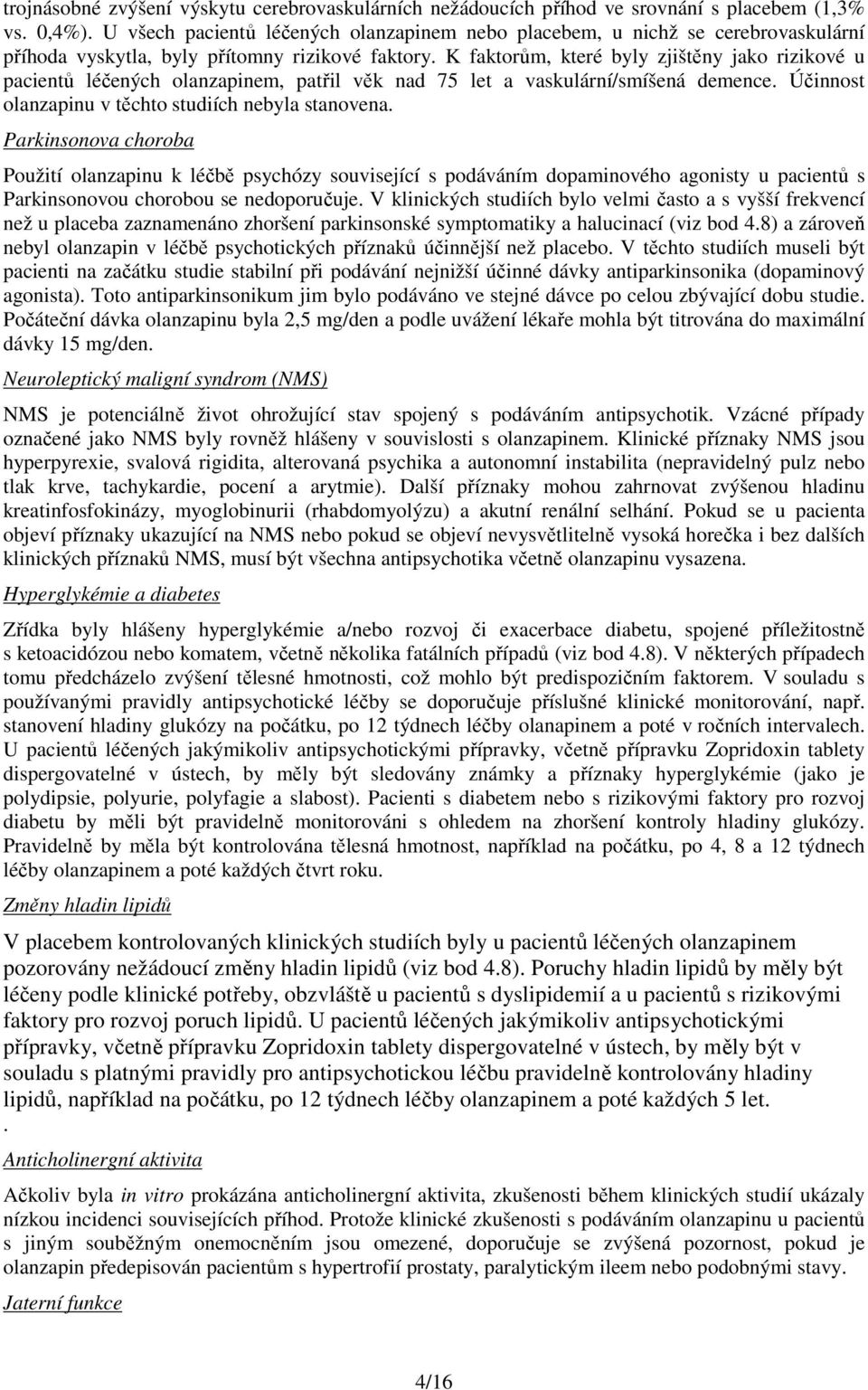 trojnásobné zvýšení výskytu cerebrovaskulárních nežádoucích příhod ve srovnání s placebem (1,3% vs. 0,4%). U všech pacientů léčených olanzapinem nebo placebem, u nichž se cerebrovaskulární příhoda vyskytla, byly přítomny rizikové faktory. K faktorům, které byly zjištěny jako rizikové u pacientů léčených olanzapinem, patřil věk nad 75 let a vaskulární/smíšená demence. Účinnost olanzapinu v těchto studiích nebyla stanovena.

Parkinsonova choroba

Použití olanzapinu k léčbě psychózy související s podáváním dopaminového agonisty u pacientů s Parkinsonovou chorobou se nedoporučuje. V klinických studiích bylo velmi často a s vyšší frekvencí než u placeba zaznamenáno zhoršení parkinsonské symptomatiky a halucinací (viz bod 4.8) a zároveň nebyl olanzapin v léčbě psychotických příznaků účinnější než placebo. V těchto studiích museli být pacienti na začátku studie stabilní při podávání nejnižší účinné dávky antiparkinsonika (dopaminový agonista). Toto antiparkinsonikum jim bylo podáváno ve stejné dávce po celou zbývající dobu studie. Počáteční dávka olanzapinu byla 2,5 mg/den a podle uvážení lékaře mohla být titrována do maximální dávky 15 mg/den.

Neuroleptický maligní syndrom (NMS)

NMS je potenciálně život ohrožující stav spojený s podáváním antipsychotik. Vzácné případy označené jako NMS byly rovněž hlášeny v souvislosti s olanzapinem. Klinické příznaky NMS jsou hyperpyrexie, svalová rigidita, alterovaná psychika a autonomní instabilita (nepravidelný pulz nebo tlak krve, tachykardie, pocení a arytmie). Další příznaky mohou zahrnovat zvýšenou hladinu kreatinfosfokinázy, myoglobinurii (rhabdomyolýzu) a akutní renální selhání. Pokud se u pacienta objeví příznaky ukazující na NMS nebo pokud se objeví nevysvětlitelně vysoká horečka i bez dalších klinických příznaků NMS, musí být všechna antipsychotika včetně olanzapinu vysazena.

Hyperglykémie a diabetes

Zřídka byly hlášeny hyperglykémie a/nebo rozvoj či exacerbace diabetu, spojené příležitostně s ketoacidózou nebo komatem, včetně několika fatálních případů (viz bod 4.8). V některých případech tomu předcházelo zvýšení tělesné hmotnosti, což mohlo být predispozičním faktorem. V souladu s používanými pravidly antipsychotické léčby se doporučuje příslušné klinické monitorování, např. stanovení hladiny glukózy na počátku, po 12 týdnech léčby olanapinem a poté v ročních intervalech. U pacientů léčených jakýmikoliv antipsychotickými přípravky, včetně přípravku Zopridoxin tablety dispergovatelné v ústech, by měly být sledovány známky a příznaky hyperglykémie (jako je polydipsie, polyurie, polyfagie a slabost). Pacienti s diabetem nebo s rizikovými faktory pro rozvoj diabetu by měli být pravidelně monitorováni s ohledem na zhoršení kontroly hladiny glukózy. Pravidelně by měla být kontrolována tělesná hmotnost, například na počátku, po 4, 8 a 12 týdnech léčby olanzapinem a poté každých čtvrt roku.

Změny hladin lipidů

V placebem kontrolovaných klinických studiích byly u pacientů léčených olanzapinem pozorovány nežádoucí změny hladin lipidů (viz bod 4.8). Poruchy hladin lipidů by měly být léčeny podle klinické potřeby, obzvláště u pacientů s dyslipidemií a u pacientů s rizikovými faktory pro rozvoj poruch lipidů. U pacientů léčených jakýmikoliv antipsychotickými přípravky, včetně přípravku Zopridoxin tablety dispergovatelné v ústech, by měly být v souladu s platnými pravidly pro antipsychotickou léčbu pravidelně kontrolovány hladiny lipidů, například na počátku, po 12 týdnech léčby olanzapinem a poté každých 5 let.
.

Anticholinergní aktivita

Ačkoliv byla in vitro prokázána anticholinergní aktivita, zkušenosti během klinických studií ukázaly nízkou incidenci souvisejících příhod. Protože klinické zkušenosti s podáváním olanzapinu u pacientů s jiným souběžným onemocněním jsou omezené, doporučuje se zvýšená pozornost, pokud je olanzapin předepisován pacientům s hypertrofií prostaty, paralytickým ileem nebo podobnými stavy.

Jaterní funkce

4/16